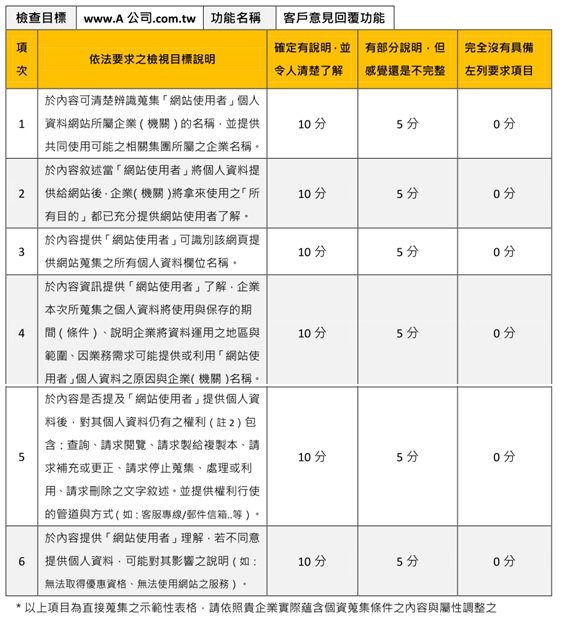 | 檢查目標 | www.A 公司.com.tw | 功能名稱 | 客戶意見回覆功能 |
|---|---|---|---|

| 項次 | 依法要求之檢視目標說明 | 確定有說明，並令人清楚了解 | 有部分說明，但感覺還是不完整 | 完全沒有具備左列要求項目 |
|---|---|---|---|---|
| 1 | 於內容可清楚辨識蒐集「網站使用者」個人資料網站所屬企業（機關）的名稱，並提供共同使用可能之相關集團所屬之企業名稱。 | 10 分 | 5 分 | 0 分 |
| 2 | 於內容敘述當「網站使用者」將個人資料提供給網站後，企業(機關)將拿來使用之「所有目的」都已充分提供網站使用者了解。 | 10 分 | 5 分 | 0 分 |
| 3 | 於內容提供「網站使用者」可識別該網頁提供網站蒐集之所有個人資料欄位名稱。 | 10 分 | 5 分 | 0 分 |
| 4 | 於內容資訊提供「網站使用者」了解，企業本次所蒐集之個人資料將使用與保存的期間（條件）、說明企業將資料運用之地區與範圍、因業務需求可能提供或利用「網站使用者」個人資料之原因與企業(機關)名稱。 | 10 分 | 5 分 | 0 分 |
| 5 | 於內容是否提及「網站使用者」提供個人資料後，對其個人資料仍有之權利（註 2）包含：查詢、請求閱覽、請求製給複製本、請求補充或更正、請求停止蒐集、處理或利用、請求刪除之文字敘述。並提供權利行使的管道與方式（如：客服專線/郵件信箱..等）。 | 10 分 | 5 分 | 0 分 |
| 6 | 於內容提供「網站使用者」理解，若不同意提供個人資料，可能對其影響之說明（如：無法取得優惠資格、無法使用網站之服務）。 | 10 分 | 5 分 | 0 分 |

* 以上項目為直接蒐集之示範性表格，請依照貴企業實際蘊含個資蒐集條件之內容與屬性調整之